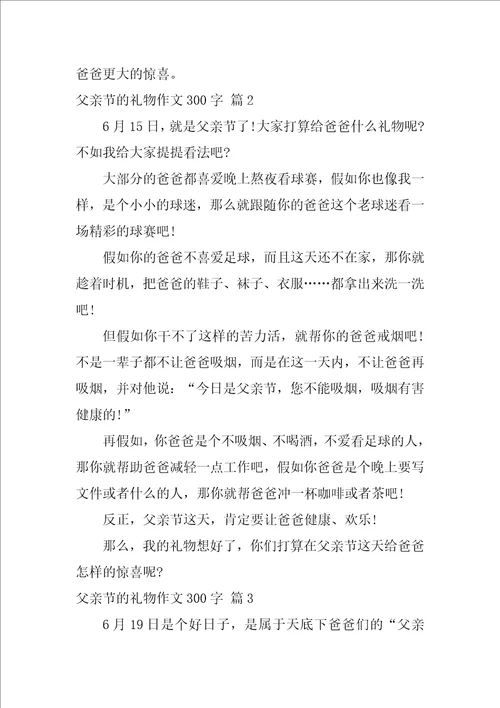 爸爸更大的惊喜。

父亲节的礼物作文 300 字 篇 2

6 月 15 日，就是父亲节了！大家打算给爸爸什么礼物呢？不如我给大家提提看法吧？

大部分的爸爸都喜爱晚上熬夜看球赛，假如你也像我一样，是个小小的球迷，那么就跟随你的爸爸这个老球迷看一场精彩的球赛吧！

假如你的爸爸不喜爱足球，而且这天还不在家，那你就趁着时机，把爸爸的鞋子、袜子、衣服……都拿出来洗一洗吧！

但假如你干不了这样的苦力活，就帮你的爸爸戒烟吧！不是一辈子都不让爸爸吸烟，而是在这一天内，不让爸爸再吸烟，并对他说：“今日是父亲节，您不能吸烟，吸烟有害健康的！”

再假如，你爸爸是个不吸烟、不喝酒，不爱看足球的人，那你就帮助爸爸减轻一点工作吧，假如你爸爸是个晚上要写文件或者什么的人，那你就帮爸爸冲一杯咖啡或者茶吧！

反正，父亲节这天，肯定要让爸爸健康、欢乐！

那么，我的礼物想好了，你们打算在父亲节这天给爸爸怎样的惊喜呢？

父亲节的礼物作文 300 字 篇 3

6 月 19 日是个好日子，是属于天底下爸爸们的“父亲